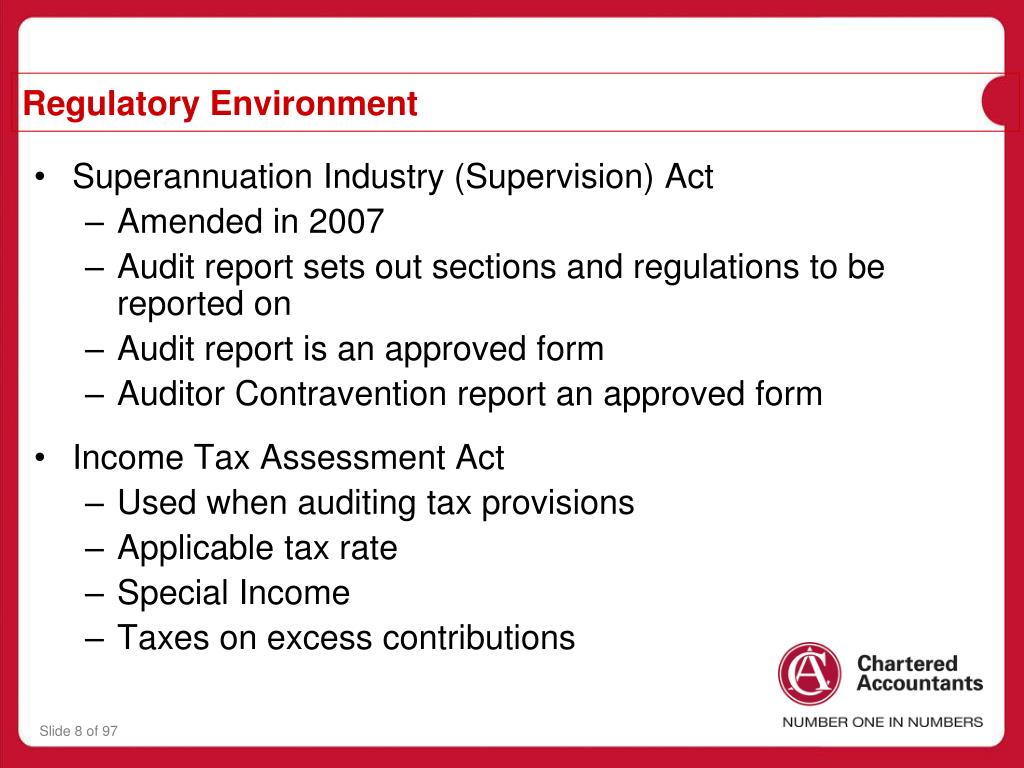 Regulatory Environment

• Superannuation Industry (Supervision) Act
– Amended in 2007
– Audit report sets out sections and regulations to be reported on
– Audit report is an approved form
– Auditor Contravention report an approved form

• Income Tax Assessment Act
– Used when auditing tax provisions
– Applicable tax rate
– Special Income
– Taxes on excess contributions

CA
Chartered Accountants
NUMBER ONE IN NUMBERS

Slide 8 of 97